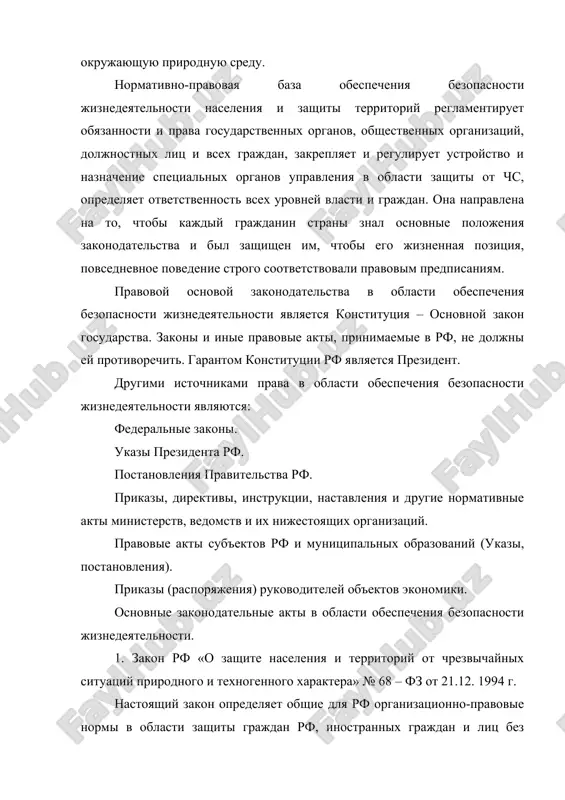 окружающую природную среду.

Нормативно-правовая база обеспечения безопасности жизнедеятельности населения и защиты территорий регламентирует обязанности и права государственных органов, общественных организаций, должностных лиц и всех граждан, закрепляет и регулирует устройство и назначение специальных органов управления в области защиты от ЧС, определяет ответственность всех уровней власти и граждан. Она направлена на то, чтобы каждый гражданин страны знал основные положения законодательства и был защищен им, чтобы его жизненная позиция, повседневное поведение строго соответствовали правовым предписаниям.

Правовой основой законодательства в области обеспечения безопасности жизнедеятельности является Конституция – Основной закон государства. Законы и иные правовые акты, принимаемые в РФ, не должны ей противоречить. Гарантом Конституции РФ является Президент.

Другими источниками права в области обеспечения безопасности жизнедеятельности являются:

Федеральные законы.

Указы Президента РФ.

Постановления Правительства РФ.

Приказы, директивы, инструкции, наставления и другие нормативные акты министерств, ведомств и их нижестоящих организаций.

Правовые акты субъектов РФ и муниципальных образований (Указы, постановления).

Приказы (распоряжения) руководителей объектов экономики.

Основные законодательные акты в области обеспечения безопасности жизнедеятельности.

1. Закон РФ «О защите населения и территорий от чрезвычайных ситуаций природного и техногенного характера» № 68 – ФЗ от 21.12. 1994 г.

Настоящий закон определяет общие для РФ организационно-правовые нормы в области защиты граждан РФ, иностранных граждан и лиц без

FaylHub.uz